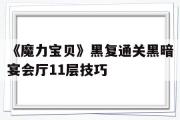 《魔力宝贝》黑复通关黑暗宴会厅11层技巧